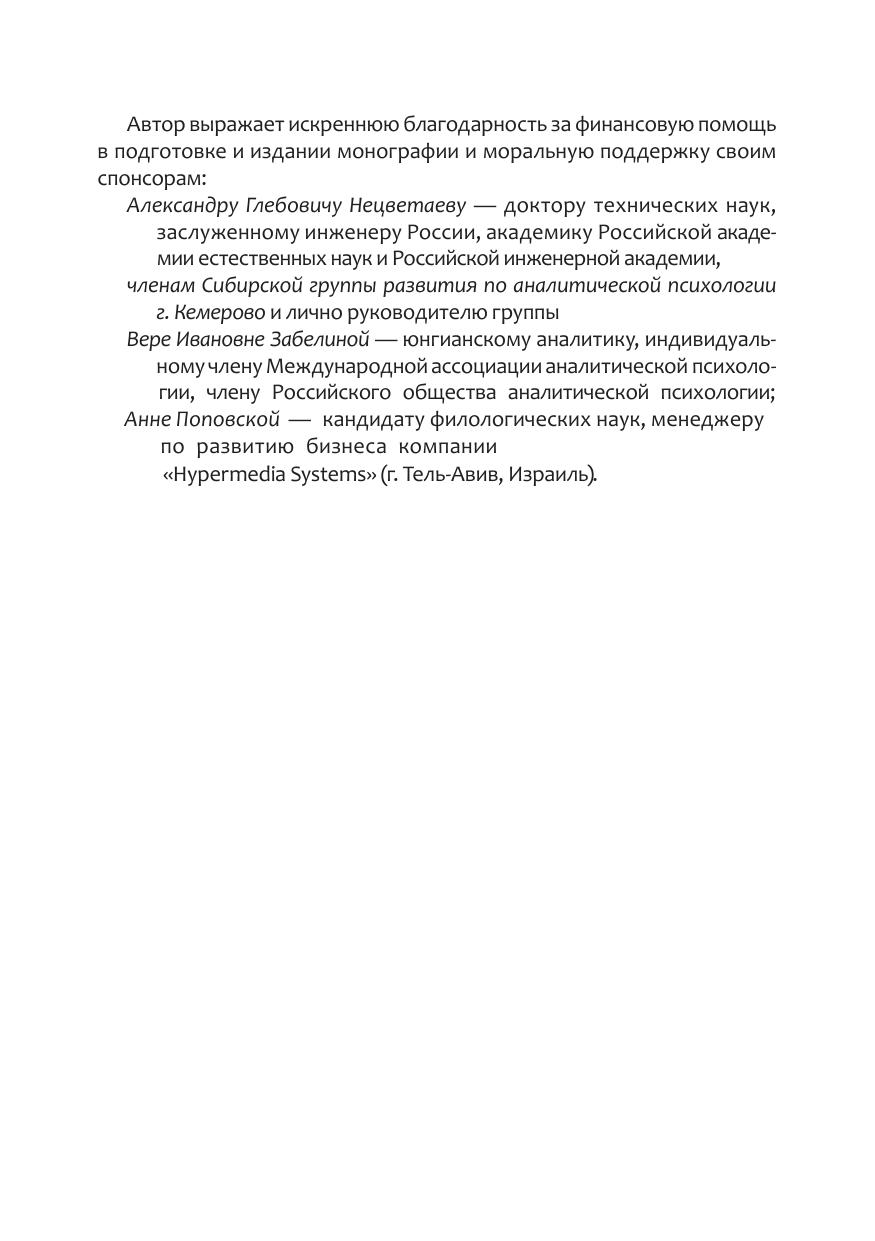 Автор выражает искреннюю благодарность за финансовую помощь в подготовке и издании монографии и моральную поддержку своим спонсорам:

Александру Глебовичу Нецветаеву — доктору технических наук, заслуженному инженеру России, академику Российской академии естественных наук и Российской инженерной академии,

членам Сибирской группы развития по аналитической психологии г. Кемерово и лично руководителю группы

Вере Ивановне Забелиной — юнгианскому аналитику, индивидуальному члену Международной ассоциации аналитической психологии, члену Российского общества аналитической психологии;

Анне Поповской — кандидату филологических наук, менеджеру по развитию бизнеса компании «Hypermedia Systems» (г. Тель-Авив, Израиль).